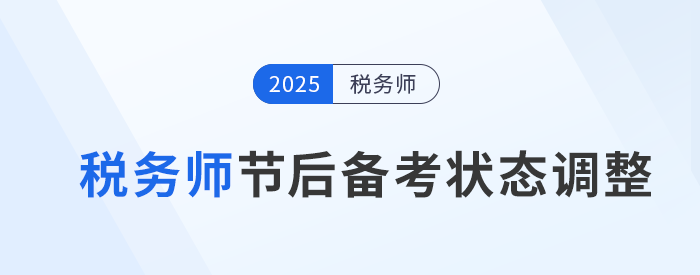 2025 税务师

税务师节后备考状态调整